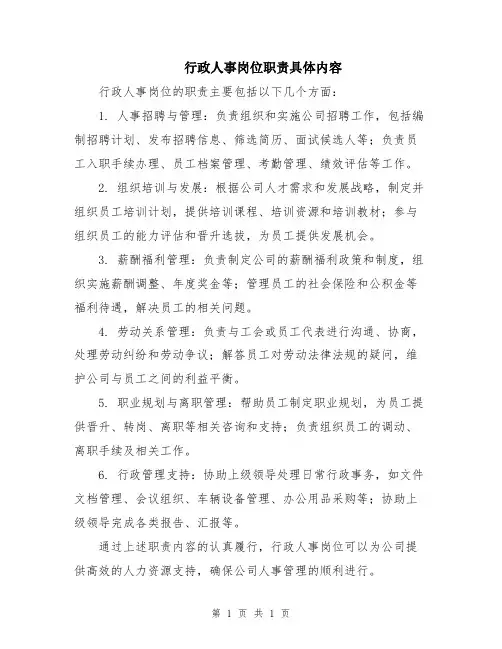 行政人事岗位职责具体内容

行政人事岗位的职责主要包括以下几个方面：

1. 人事招聘与管理：负责组织和实施公司招聘工作，包括编制招聘计划、发布招聘信息、筛选简历、面试候选人等；负责员工入职手续办理、员工档案管理、考勤管理、绩效评估等工作。

2. 组织培训与发展：根据公司人才需求和发展战略，制定并组织员工培训计划，提供培训课程、培训资源和培训教材；参与组织员工的能力评估和晋升选拔，为员工提供发展机会。

3. 薪酬福利管理：负责制定公司的薪酬福利政策和制度，组织实施薪酬调整、年度奖金等；管理员工的社会保险和公积金等福利待遇，解决员工的相关问题。

4. 劳动关系管理：负责与工会或员工代表进行沟通、协商，处理劳动纠纷和劳动争议；解答员工对劳动法律法规的疑问，维护公司与员工之间的利益平衡。

5. 职业规划与离职管理：帮助员工制定职业规划，为员工提供晋升、转岗、离职等相关咨询和支持；负责组织员工的调动、离职手续及相关工作。

6. 行政管理支持：协助上级领导处理日常行政事务，如文件文档管理、会议组织、车辆设备管理、办公用品采购等；协助上级领导完成各类报告、汇报等。

通过上述职责内容的认真履行，行政人事岗位可以为公司提供高效的人力资源支持，确保公司人事管理的顺利进行。

第 1 页 共 1 页